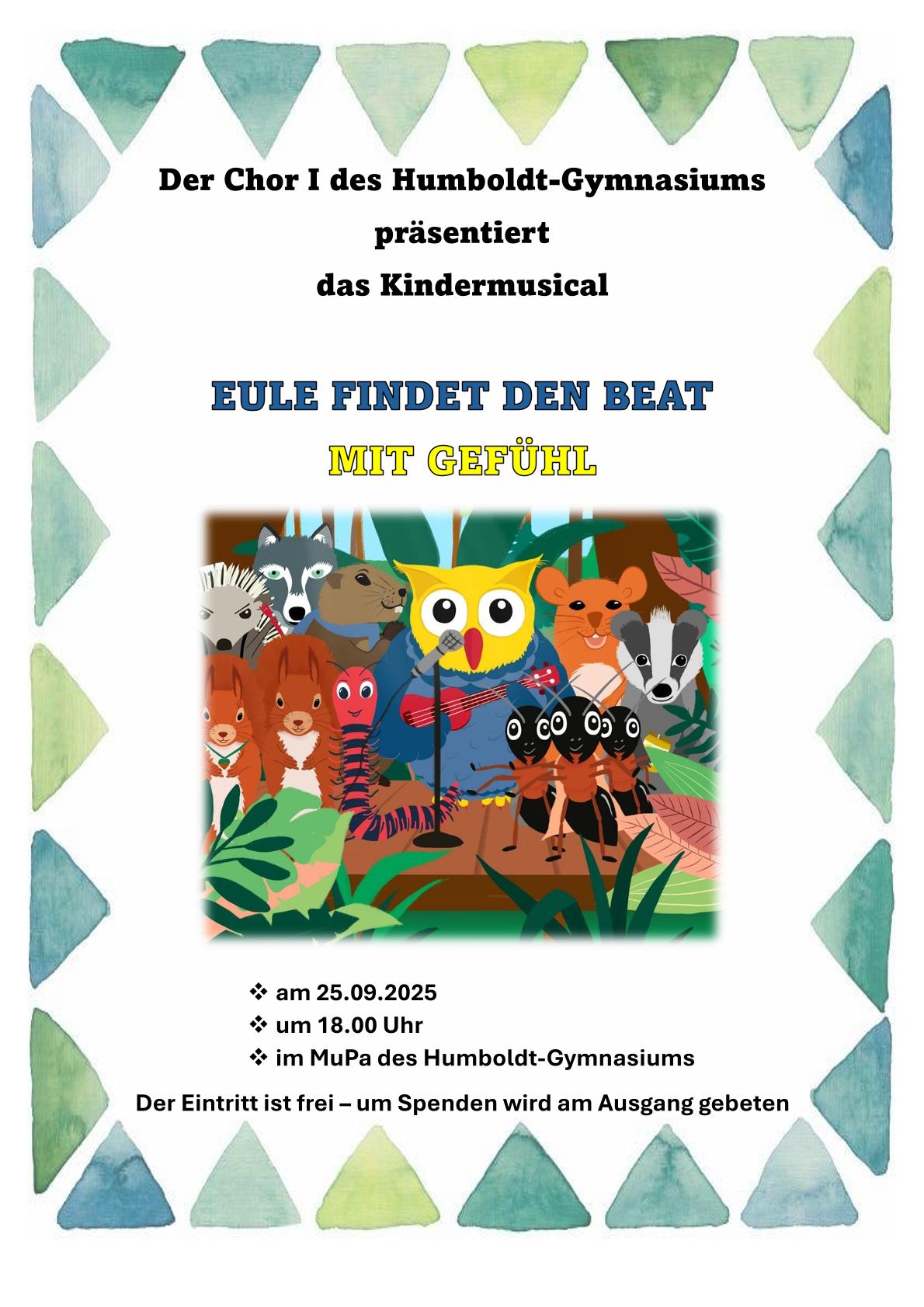 Der Chor I des Humboldt-Gymnasiums
präsentiert
das Kindermusical

EULE FINDET DEN BEAT
MIT GEFÜHL

❖ am 25.09.2025
❖ um 18.00 Uhr
❖ im MuPa des Humboldt-Gymnasiums

Der Eintritt ist frei – um Spenden wird am Ausgang gebeten